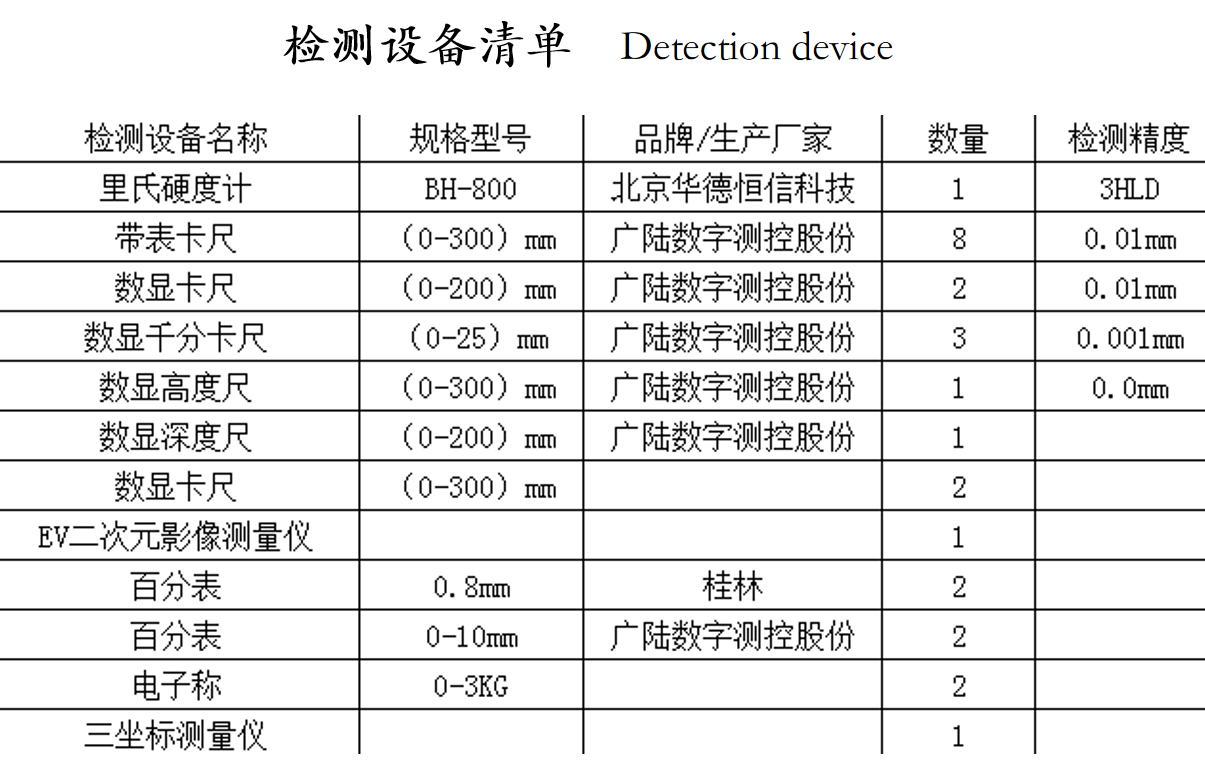 检测设备清单 Detection device

| 检测设备名称 | 规格型号 | 品牌/生产厂家 | 数量 | 检测精度 |
|---|---|---|---|---|
| 里氏硬度计 | BH-800 | 北京华德恒信科技 | 1 | 3HLD |
| 带表卡尺 | （0-300）mm | 广陆数字测控股份 | 8 | 0.01mm |
| 数显卡尺 | （0-200）mm | 广陆数字测控股份 | 2 | 0.01mm |
| 数显千分卡尺 | （0-25）mm | 广陆数字测控股份 | 3 | 0.001mm |
| 数显高度尺 | （0-300）mm | 广陆数字测控股份 | 1 | 0.0mm |
| 数显深度尺 | （0-200）mm | 广陆数字测控股份 | 1 | |
| 数显卡尺 | （0-300）mm | | 2 | |
| EV二次元影像测量仪 | | | 1 | |
| 百分表 | 0.8mm | 桂林 | 2 | |
| 百分表 | 0-10mm | 广陆数字测控股份 | 2 | |
| 电子称 | 0-3KG | | 2 | |
| 三坐标测量仪 | | | 1 | |